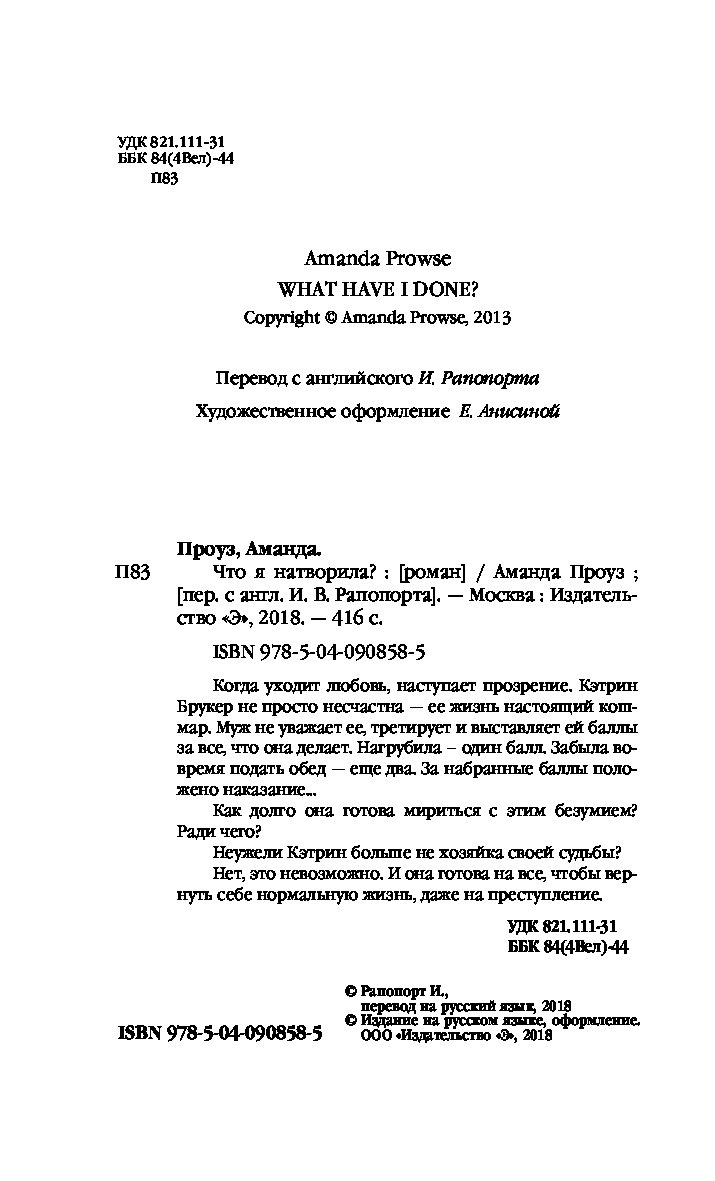 УДК 821.111-31
ББК 84(4Вел)-44
П83

Amanda Prowse
WHAT HAVE I DONE?
Copyright © Amanda Prowse, 2013

Перевод с английского И. Рапопорта

Художественное оформление Е. Анисиной

Проуз, Аманда.
П83 Что я натворила? : [роман] / Аманда Проуз ; [пер. с англ. И. В. Рапопорта]. — Москва : Издательство «Э», 2018. — 416 с.

ISBN 978-5-04-090858-5

Когда уходит любовь, наступает прозрение. Кэтрин Брукер не просто несчастна — ее жизнь настоящий кошмар. Муж не уважает ее, третирует и выставляет ей баллы за все, что она делает. Нагрубила – один балл. Забыла вовремя подать обед — еще два. За набранные баллы положено наказание...

Как долго она готова мириться с этим безумием? Ради чего?

Неужели Кэтрин больше не хозяйка своей судьбы?

Нет, это невозможно. И она готова на все, чтобы вернуть себе нормальную жизнь, даже на преступление.

УДК 821.111-31
ББК 84(4Вел)-44

© Рапопорт И., перевод на русский язык, 2018
© Издание на русском языке, оформление. ООО «Издательство «Э», 2018

ISBN 978-5-04-090858-5